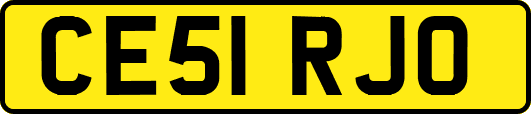 CE51 RJO